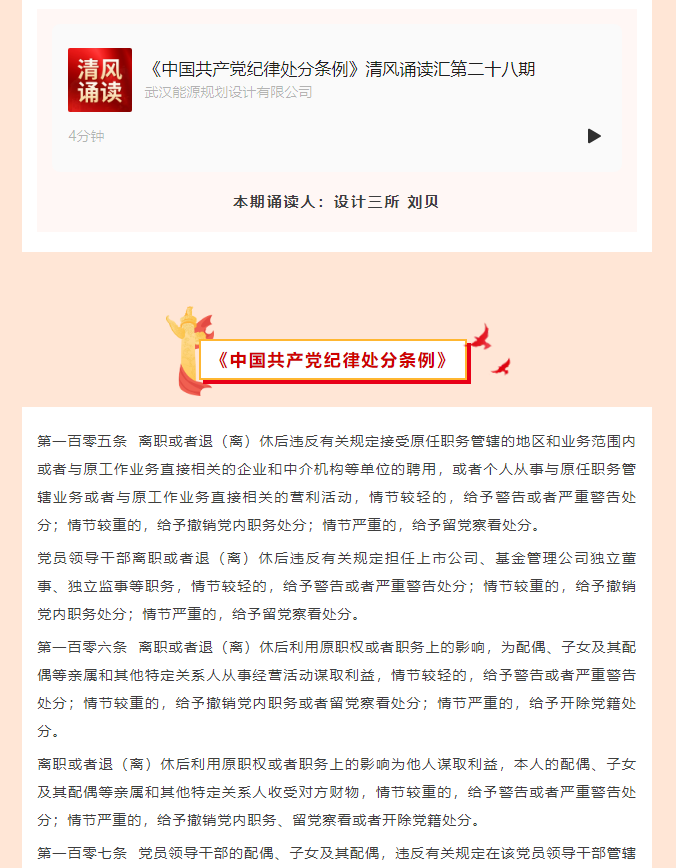 清风诵读

《中国共产党纪律处分条例》清风诵读汇第二十八期
武汉能源规划设计有限公司

4分钟

本期诵读人：设计三所 刘贝

《中国共产党纪律处分条例》

第一百零五条 离职或者退（离）休后违反有关规定接受原任职务管辖的地区和业务范围内或者与原工作业务直接相关的企业和中介机构等单位的聘用，或者个人从事与原任职务管辖业务或者与原工作业务直接相关的营利活动，情节较轻的，给予警告或者严重警告处分；情节较重的，给予撤销党内职务处分；情节严重的，给予留党察看处分。

党员领导干部离职或者退（离）休后违反有关规定担任上市公司、基金管理公司独立董事、独立监事等职务，情节较轻的，给予警告或者严重警告处分；情节较重的，给予撤销党内职务处分；情节严重的，给予留党察看处分。

第一百零六条 离职或者退（离）休后利用原职权或者职务上的影响，为配偶、子女及其配偶等亲属和其他特定关系人从事经营活动谋取利益，情节较轻的，给予警告或者严重警告处分；情节较重的，给予撤销党内职务或者留党察看处分；情节严重的，给予开除党籍处分。

离职或者退（离）休后利用原职权或者职务上的影响为他人谋取利益，本人的配偶、子女及其配偶等亲属和其他特定关系人收受对方财物，情节较重的，给予警告或者严重警告处分；情节严重的，给予撤销党内职务、留党察看或者开除党籍处分。

第一百零七条 党员领导干部的配偶、子女及其配偶，违反有关规定在该党员领导干部管辖